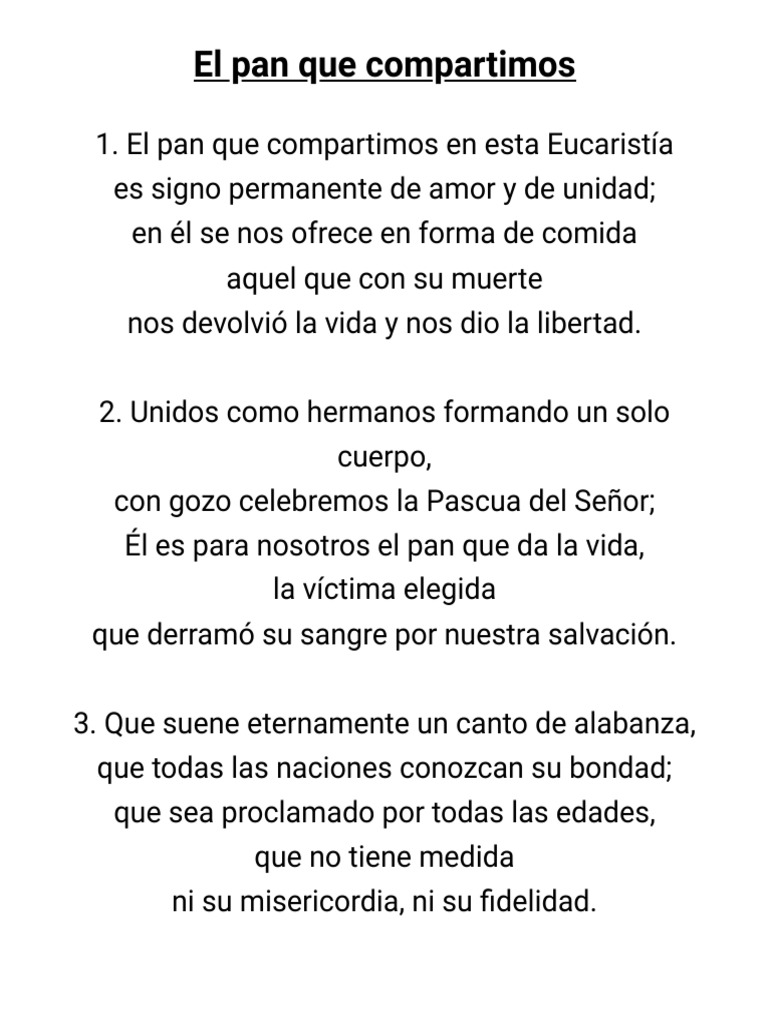 El pan que compartimos

1. El pan que compartimos en esta Eucaristía
es signo permanente de amor y de unidad;
en él se nos ofrece en forma de comida
aquel que con su muerte
nos devolvió la vida y nos dio la libertad.

2. Unidos como hermanos formando un solo cuerpo,
con gozo celebremos la Pascua del Señor;
Él es para nosotros el pan que da la vida,
la víctima elegida
que derramó su sangre por nuestra salvación.

3. Que suene eternamente un canto de alabanza,
que todas las naciones conozcan su bondad;
que sea proclamado por todas las edades,
que no tiene medida
ni su misericordia, ni su fidelidad.